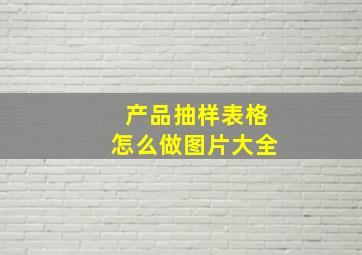 产品抽样表格
怎么做图片大全